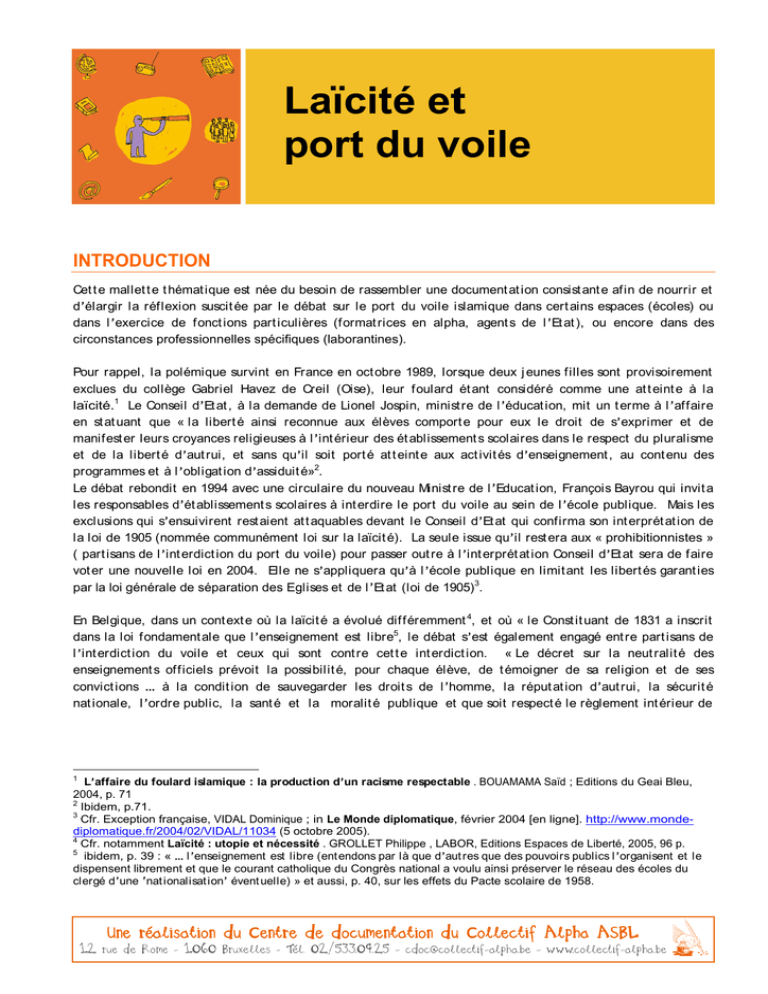 Laïcité et port du voile

INTRODUCTION

Cette mallette thématique est née du besoin de rassembler une documentation consistante afin de nourrir et d'élargir la réflexion suscitée par le débat sur le port du voile islamique dans certains espaces (écoles) ou dans l'exercice de fonctions particulières (formatrices en alpha, agents de l'Etat), ou encore dans des circonstances professionnelles spécifiques (laborantines).

Pour rappel, la polémique survint en France en octobre 1989, lorsque deux jeunes filles sont provisoirement exclues du collège Gabriel Havez de Creil (Oise), leur foulard étant considéré comme une atteinte à la laïcité.$^1$ Le Conseil d'Etat, à la demande de Lionel Jospin, ministre de l'éducation, mit un terme à l'affaire en statuant que « la liberté ainsi reconnue aux élèves comporte pour eux le droit de s'exprimer et de manifester leurs croyances religieuses à l'intérieur des établissements scolaires dans le respect du pluralisme et de la liberté d'autrui, et sans qu'il soit porté atteinte aux activités d'enseignement, au contenu des programmes et à l'obligation d'assiduité»$^2$.
Le débat rebondit en 1994 avec une circulaire du nouveau Ministre de l'Education, François Bayrou qui invita les responsables d'établissements scolaires à interdire le port du voile au sein de l'école publique. Mais les exclusions qui s'ensuivirent restaient attaquables devant le Conseil d'Etat qui confirma son interprétation de la loi de 1905 (nommée communément loi sur la laïcité). La seule issue qu'il restera aux « prohibitionnistes » ( partisans de l'interdiction du port du voile) pour passer outre à l'interprétation Conseil d'Etat sera de faire voter une nouvelle loi en 2004. Elle ne s'appliquera qu'à l'école publique en limitant les libertés garanties par la loi générale de séparation des Eglises et de l'Etat (loi de 1905)$^3$.

En Belgique, dans un contexte où la laïcité a évolué différemment$^4$, et où « le Constituant de 1831 a inscrit dans la loi fondamentale que l'enseignement est libre$^5$, le débat s'est également engagé entre partisans de l'interdiction du voile et ceux qui sont contre cette interdiction. « Le décret sur la neutralité des enseignements officiels prévoit la possibilité, pour chaque élève, de témoigner de sa religion et de ses convictions ... à la condition de sauvegarder les droits de l'homme, la réputation d'autrui, la sécurité nationale, l'ordre public, la santé et la moralité publique et que soit respecté le règlement intérieur de

$^1$ L'affaire du foulard islamique : la production d'un racisme respectable . BOUAMAMA Saïd ; Editions du Geai Bleu, 2004, p. 71
$^2$ Ibidem, p.71.
$^3$ Cfr. Exception française, VIDAL Dominique ; in Le Monde diplomatique, février 2004 [en ligne]. http://www.monde-diplomatique.fr/2004/02/VIDAL/11034 (5 octobre 2005).
$^4$ Cfr. notamment Laïcité : utopie et nécessité . GROLLET Philippe , LABOR, Editions Espaces de Liberté, 2005, 96 p.
$^5$ ibidem, p. 39 : « ... l'enseignement est libre (entendons par là que d'autres que des pouvoirs publics l'organisent et le dispensent librement et que le courant catholique du Congrès national a voulu ainsi préserver le réseau des écoles du clergé d'une 'nationalisation' éventuelle) » et aussi, p. 40, sur les effets du Pacte scolaire de 1958.

Une réalisation du Centre de documentation du Collectif Alpha ASBL
12 rue de Rome - 1060 Bruxelles - Tél 02/533.09.25 - cdoc@collectif-alpha.be - www.collectif-alpha.be